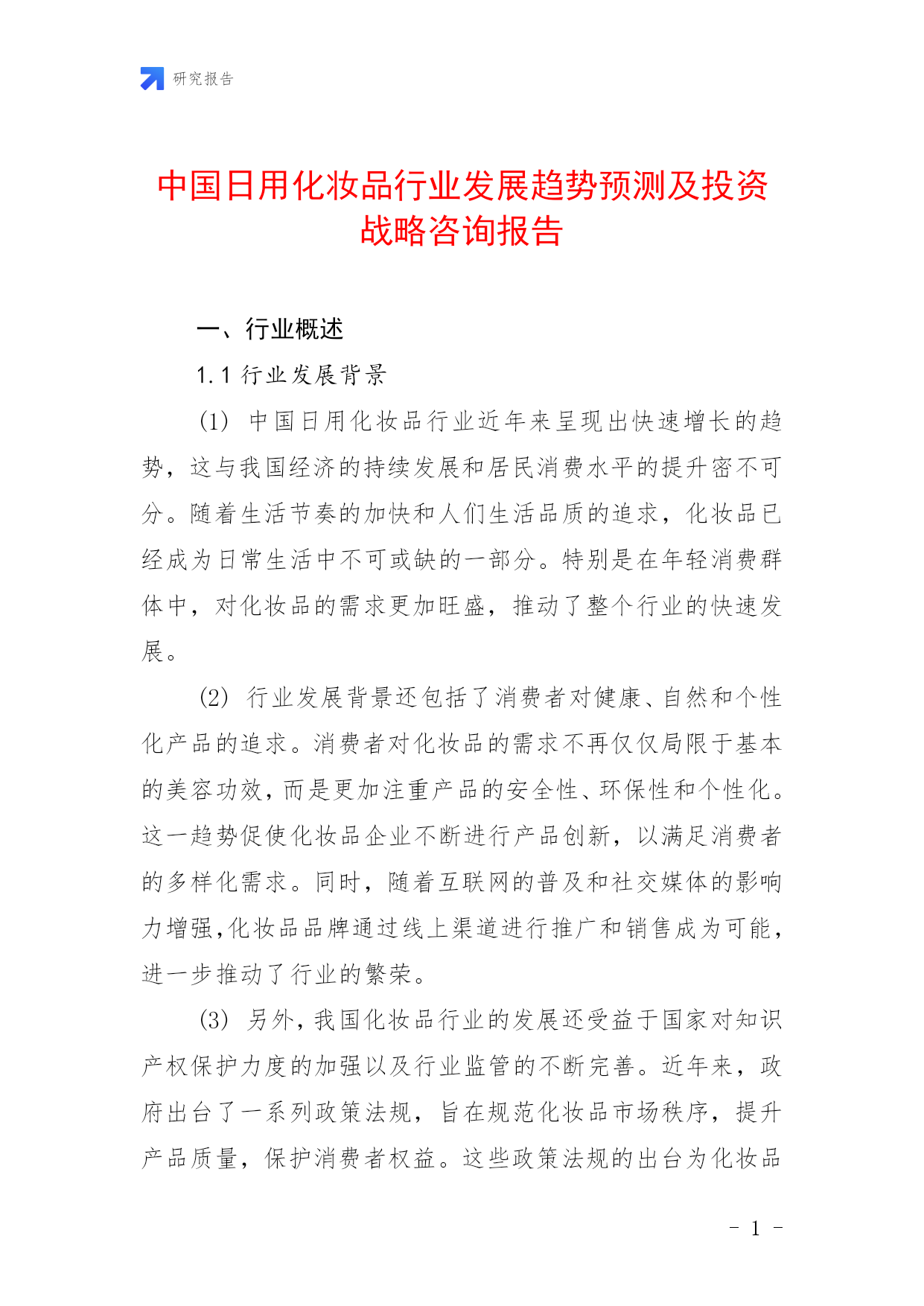 研究报告

中国日用化妆品行业发展趋势预测及投资战略咨询报告

一、行业概述

1.1 行业发展背景

(1) 中国日用化妆品行业近年来呈现出快速增长的趋势，这与我国经济的持续发展和居民消费水平的提升密不可分。随着生活节奏的加快和人们生活品质的追求，化妆品已经成为日常生活中不可或缺的一部分。特别是在年轻消费群体中，对化妆品的需求更加旺盛，推动了整个行业的快速发展。

(2) 行业发展背景还包括了消费者对健康、自然和个性化产品的追求。消费者对化妆品的需求不再仅仅局限于基本的美容功效，而是更加注重产品的安全性、环保性和个性化。这一趋势促使化妆品企业不断进行产品创新，以满足消费者的多样化需求。同时，随着互联网的普及和社交媒体的影响力增强,化妆品品牌通过线上渠道进行推广和销售成为可能，进一步推动了行业的繁荣。

(3) 另外，我国化妆品行业的发展还受益于国家对知识产权保护力度的加强以及行业监管的不断完善。近年来，政府出台了一系列政策法规，旨在规范化妆品市场秩序，提升产品质量，保护消费者权益。这些政策法规的出台为化妆品

- 1 -